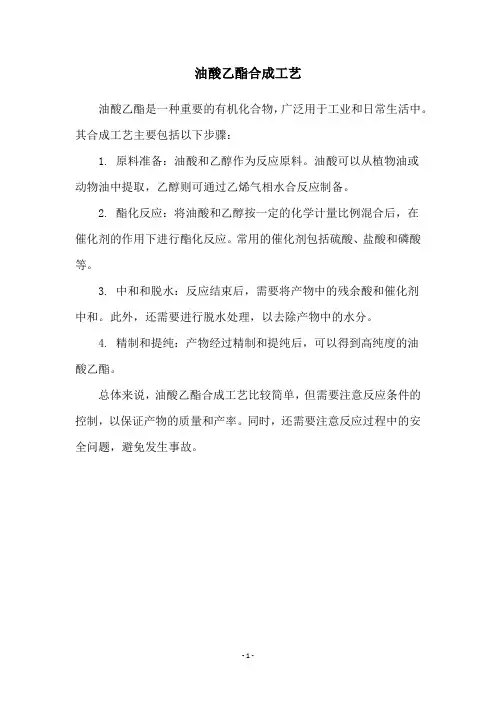 油酸乙酯合成工艺

油酸乙酯是一种重要的有机化合物，广泛用于工业和日常生活中。其合成工艺主要包括以下步骤：

1. 原料准备：油酸和乙醇作为反应原料。油酸可以从植物油或动物油中提取，乙醇则可通过乙烯气相水合反应制备。

2. 酯化反应：将油酸和乙醇按一定的化学计量比例混合后，在催化剂的作用下进行酯化反应。常用的催化剂包括硫酸、盐酸和磷酸等。

3. 中和和脱水：反应结束后，需要将产物中的残余酸和催化剂中和。此外，还需要进行脱水处理，以去除产物中的水分。

4. 精制和提纯：产物经过精制和提纯后，可以得到高纯度的油酸乙酯。

总体来说，油酸乙酯合成工艺比较简单，但需要注意反应条件的控制，以保证产物的质量和产率。同时，还需要注意反应过程中的安全问题，避免发生事故。

- 1 -